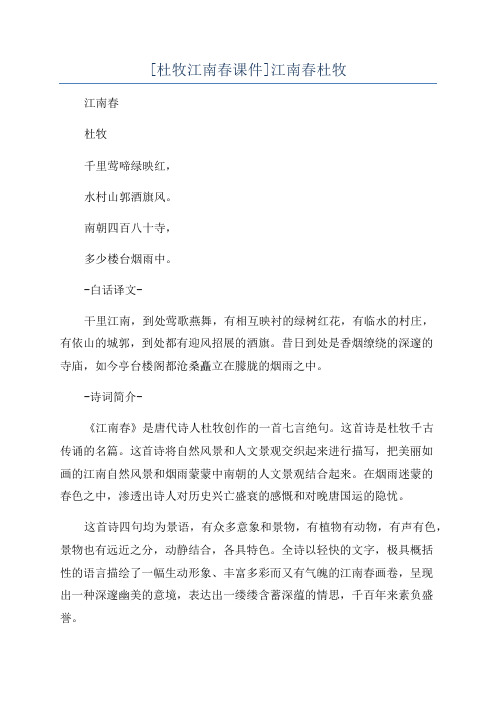 [杜牧江南春课件]江南春杜牧

江南春

杜牧

千里莺啼绿映红，

水村山郭酒旗风。

南朝四百八十寺，

多少楼台烟雨中。

-白话译文-

千里江南，到处莺歌燕舞，有相互映衬的绿树红花，有临水的村庄，有依山的城郭，到处都有迎风招展的酒旗。昔日到处是香烟缭绕的深邃的寺庙，如今亭台楼阁都沧桑矗立在朦胧的烟雨之中。

-诗词简介-

《江南春》是唐代诗人杜牧创作的一首七言绝句。这首诗是杜牧千古传诵的名篇。这首诗将自然风景和人文景观交织起来进行描写，把美丽如画的江南自然风景和烟雨蒙蒙中南朝的人文景观结合起来。在烟雨迷蒙的春色之中，渗透出诗人对历史兴亡盛衰的感慨和对晚唐国运的隐忧。

这首诗四句均为景语，有众多意象和景物，有植物有动物，有声有色，景物也有远近之分，动静结合，各具特色。全诗以轻快的文字，极具概括性的语言描绘了一幅生动形象、丰富多彩而又有气魄的江南春画卷，呈现出一种深邃幽美的意境，表达出一缕缕含蓄深蕴的情思，千百年来素负盛誉。